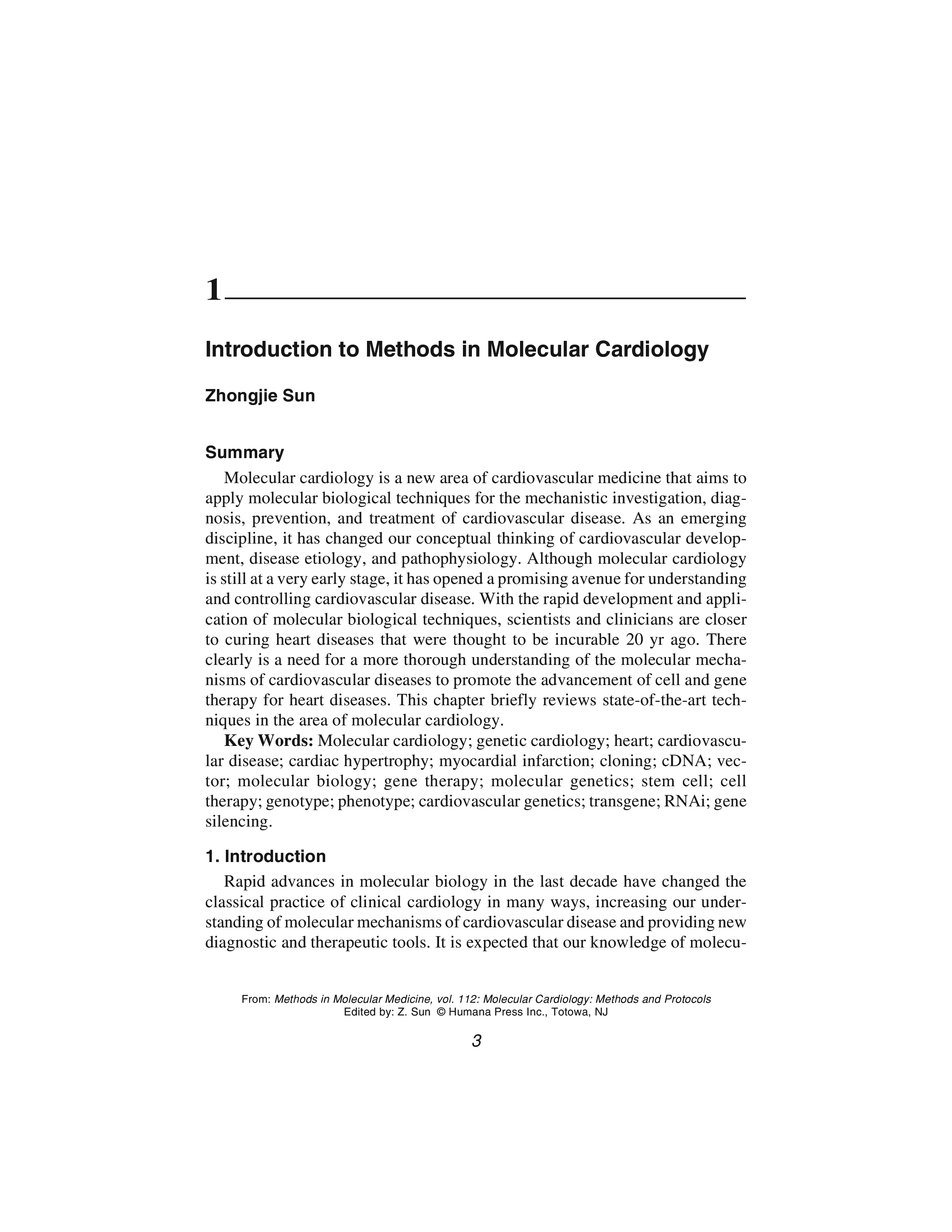 1

Introduction to Methods in Molecular Cardiology

Zhongjie Sun

Summary

Molecular cardiology is a new area of cardiovascular medicine that aims to apply molecular biological techniques for the mechanistic investigation, diagnosis, prevention, and treatment of cardiovascular disease. As an emerging discipline, it has changed our conceptual thinking of cardiovascular development, disease etiology, and pathophysiology. Although molecular cardiology is still at a very early stage, it has opened a promising avenue for understanding and controlling cardiovascular disease. With the rapid development and application of molecular biological techniques, scientists and clinicians are closer to curing heart diseases that were thought to be incurable 20 yr ago. There clearly is a need for a more thorough understanding of the molecular mechanisms of cardiovascular diseases to promote the advancement of cell and gene therapy for heart diseases. This chapter briefly reviews state-of-the-art techniques in the area of molecular cardiology.

Key Words: Molecular cardiology; genetic cardiology; heart; cardiovascular disease; cardiac hypertrophy; myocardial infarction; cloning; cDNA; vector; molecular biology; gene therapy; molecular genetics; stem cell; cell therapy; genotype; phenotype; cardiovascular genetics; transgene; RNAi; gene silencing.

1. Introduction

Rapid advances in molecular biology in the last decade have changed the classical practice of clinical cardiology in many ways, increasing our understanding of molecular mechanisms of cardiovascular disease and providing new diagnostic and therapeutic tools. It is expected that our knowledge of molecu-

From: Methods in Molecular Medicine, vol. 112: Molecular Cardiology: Methods and Protocols
Edited by: Z. Sun © Humana Press Inc., Totowa, NJ

3